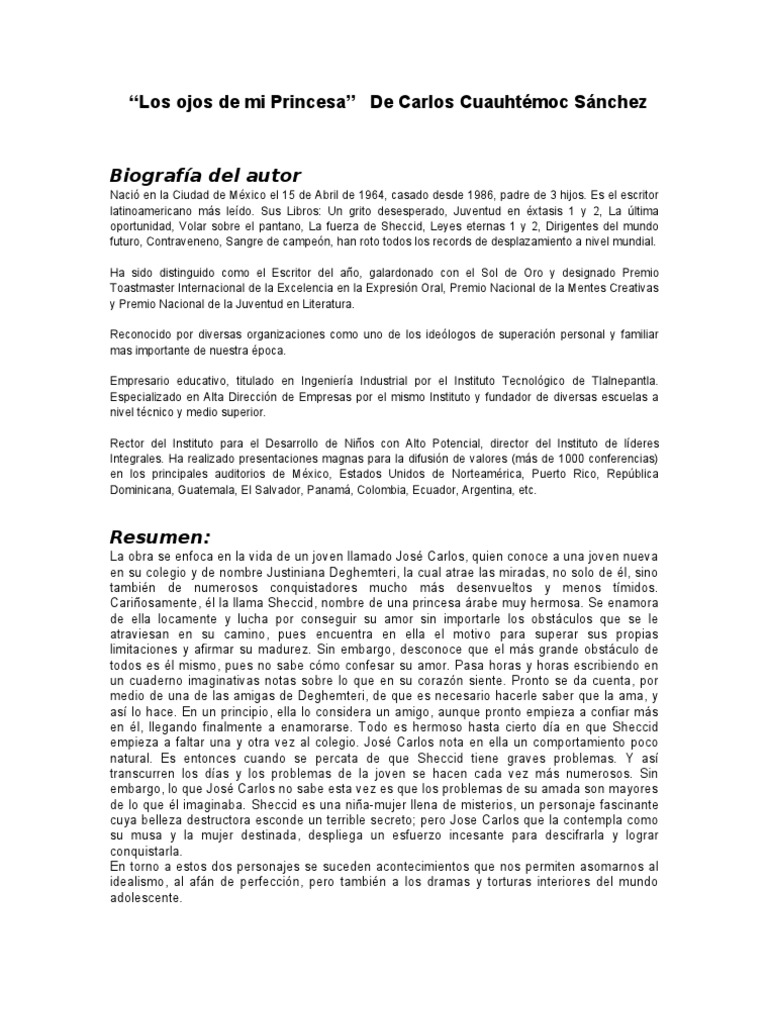 “Los ojos de mi Princesa”   De Carlos Cuauhtémoc Sánchez

Biografía del autor

Nació en la Ciudad de México el 15 de Abril de 1964, casado desde 1986, padre de 3 hijos. Es el escritor latinoamericano más leído. Sus Libros: Un grito desesperado, Juventud en éxtasis 1 y 2, La última oportunidad, Volar sobre el pantano, La fuerza de Sheccid, Leyes eternas 1 y 2, Dirigentes del mundo futuro, Contraveneno, Sangre de campeón, han roto todos los records de desplazamiento a nivel mundial.

Ha sido distinguido como el Escritor del año, galardonado con el Sol de Oro y designado Premio Toastmaster Internacional de la Excelencia en la Expresión Oral, Premio Nacional de la Mentes Creativas y Premio Nacional de la Juventud en Literatura.

Reconocido por diversas organizaciones como uno de los ideólogos de superación personal y familiar mas importante de nuestra época.

Empresario educativo, titulado en Ingeniería Industrial por el Instituto Tecnológico de Tlalnepantla. Especializado en Alta Dirección de Empresas por el mismo Instituto y fundador de diversas escuelas a nivel técnico y medio superior.

Rector del Instituto para el Desarrollo de Niños con Alto Potencial, director del Instituto de líderes Integrales. Ha realizado presentaciones magnas para la difusión de valores (más de 1000 conferencias) en los principales auditorios de México, Estados Unidos de Norteamérica, Puerto Rico, República Dominicana, Guatemala, El Salvador, Panamá, Colombia, Ecuador, Argentina, etc.

Resumen:

La obra se enfoca en la vida de un joven llamado José Carlos, quien conoce a una joven nueva en su colegio y de nombre Justiniana Deghemteri, la cual atrae las miradas, no solo de él, sino también de numerosos conquistadores mucho más desenvueltos y menos tímidos. Cariñosamente, él la llama Sheccid, nombre de una princesa árabe muy hermosa. Se enamora de ella locamente y lucha por conseguir su amor sin importarle los obstáculos que se le atraviesan en su camino, pues encuentra en ella el motivo para superar sus propias limitaciones y afirmar su madurez. Sin embargo, desconoce que el más grande obstáculo de todos es él mismo, pues no sabe cómo confesar su amor. Pasa horas y horas escribiendo en un cuaderno imaginativas notas sobre lo que en su corazón siente. Pronto se da cuenta, por medio de una de las amigas de Deghemteri, de que es necesario hacerle saber que la ama, y así lo hace. En un principio, ella lo considera un amigo, aunque pronto empieza a confiar más en él, llegando finalmente a enamorarse. Todo es hermoso hasta cierto día en que Sheccid empieza a faltar una y otra vez al colegio. José Carlos nota en ella un comportamiento poco natural. Es entonces cuando se percata de que Sheccid tiene graves problemas. Y así transcurren los días y los problemas de la joven se hacen cada vez más numerosos. Sin embargo, lo que José Carlos no sabe esta vez es que los problemas de su amada son mayores de lo que él imaginaba. Sheccid es una niña-mujer llena de misterios, un personaje fascinante cuya belleza destructora esconde un terrible secreto; pero Jose Carlos que la contempla como su musa y la mujer destinada, despliega un esfuerzo incesante para descifrarla y lograr conquistarla.
En torno a estos dos personajes se suceden acontecimientos que nos permiten asomarnos al idealismo, al afán de perfección, pero también a los dramas y torturas interiores del mundo adolescente.